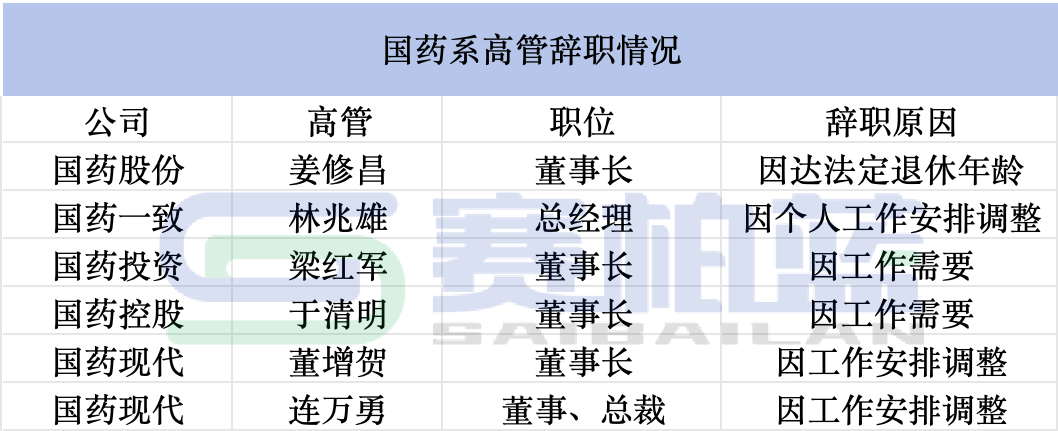 国药系高管辞职情况

| 公司 | 高管 | 职位 | 辞职原因 |
|---|---|---|---|
| 国药股份 | 姜修昌 | 董事长 | 因达法定退休年龄 |
| 国药一致 | 林兆雄 | 总经理 | 因个人工作安排调整 |
| 国药投资 | 梁红军 | 董事长 | 因工作需要 |
| 国药控股 | 于清明 | 董事长 | 因工作需要 |
| 国药现代 | 董增贺 | 董事长 | 因工作安排调整 |
| 国药现代 | 连万勇 | 董事、总裁 | 因工作安排调整 |

赛柏蓝
SAIBAILAN